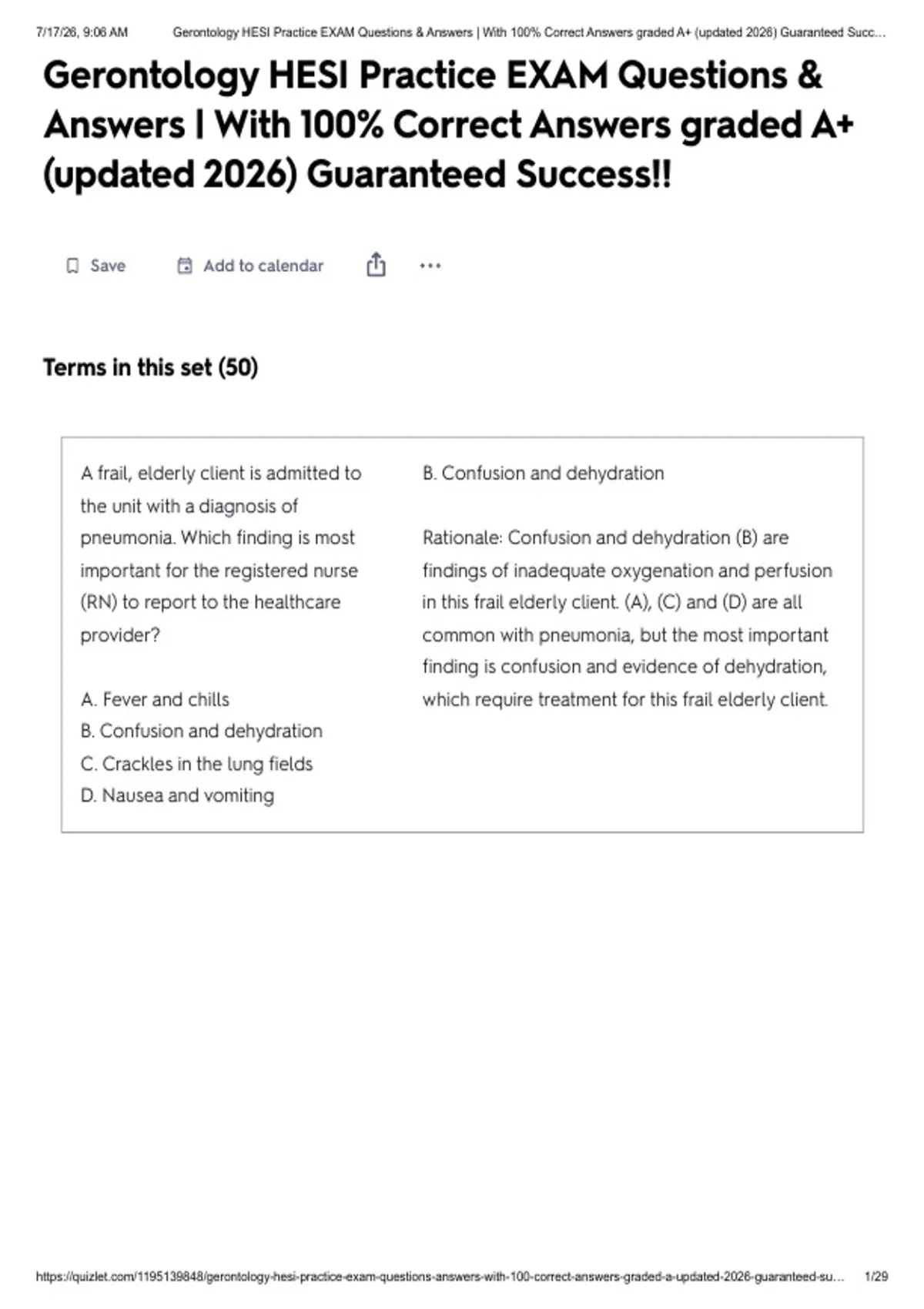 7/17/26, 9:06 AM Gerontology HESI Practice EXAM Questions & Answers | With 100% Correct Answers graded A+ (updated 2026) Guaranteed Succ...

Gerontology HESI Practice EXAM Questions & Answers | With 100% Correct Answers graded A+ (updated 2026) Guaranteed Success!!

Save Add to calendar ...

Terms in this set (50)

A frail, elderly client is admitted to the unit with a diagnosis of pneumonia. Which finding is most important for the registered nurse (RN) to report to the healthcare provider?

A. Fever and chills
B. Confusion and dehydration
C. Crackles in the lung fields
D. Nausea and vomiting

B. Confusion and dehydration

Rationale: Confusion and dehydration (B) are findings of inadequate oxygenation and perfusion in this frail elderly client. (A), (C) and (D) are all common with pneumonia, but the most important finding is confusion and evidence of dehydration, which require treatment for this frail elderly client.

https://quizlet.com/1195139848/gerontology-hesi-practice-exam-questions-answers-with-100-correct-answers-graded-a-updated-2026-guaranteed-su... 1/29